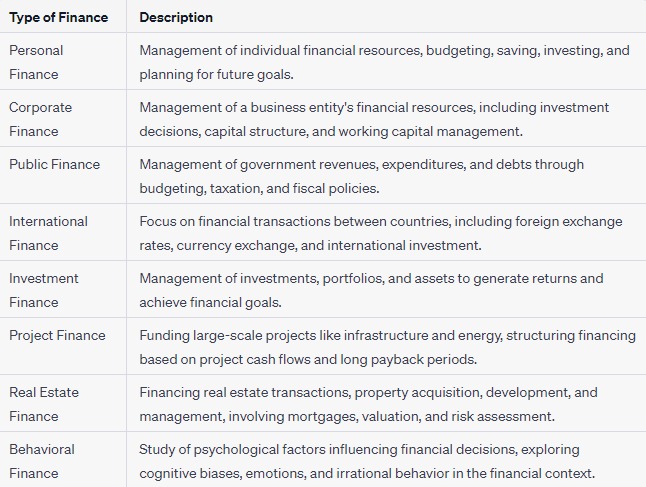 | Type of Finance | Description |
|---|---|
| Personal Finance | Management of individual financial resources, budgeting, saving, investing, and planning for future goals. |
| Corporate Finance | Management of a business entity's financial resources, including investment decisions, capital structure, and working capital management. |
| Public Finance | Management of government revenues, expenditures, and debts through budgeting, taxation, and fiscal policies. |
| International Finance | Focus on financial transactions between countries, including foreign exchange rates, currency exchange, and international investment. |
| Investment Finance | Management of investments, portfolios, and assets to generate returns and achieve financial goals. |
| Project Finance | Funding large-scale projects like infrastructure and energy, structuring financing based on project cash flows and long payback periods. |
| Real Estate Finance | Financing real estate transactions, property acquisition, development, and management, involving mortgages, valuation, and risk assessment. |
| Behavioral Finance | Study of psychological factors influencing financial decisions, exploring cognitive biases, emotions, and irrational behavior in the financial context. |